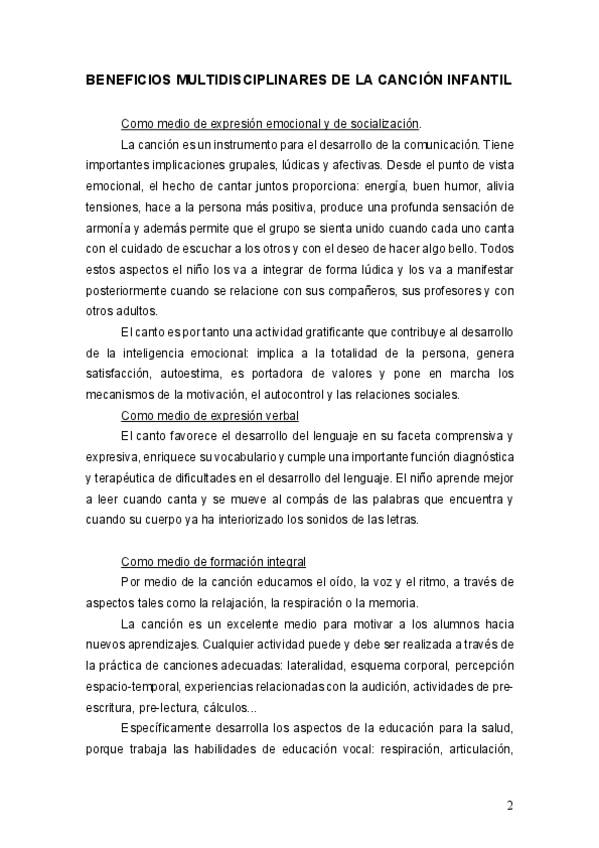 BENEFICIOS MULTIDISCIPLINARES DE LA CANCIÓN INFANTIL

Como medio de expresión emocional y de socialización.

La canción es un instrumento para el desarrollo de la comunicación. Tiene importantes implicaciones grupales, lúdicas y afectivas. Desde el punto de vista emocional, el hecho de cantar juntos proporciona: energía, buen humor, alivia tensiones, hace a la persona más positiva, produce una profunda sensación de armonía y además permite que el grupo se sienta unido cuando cada uno canta con el cuidado de escuchar a los otros y con el deseo de hacer algo bello. Todos estos aspectos el niño los va a integrar de forma lúdica y los va a manifestar posteriormente cuando se relacione con sus compañeros, sus profesores y con otros adultos.

El canto es por tanto una actividad gratificante que contribuye al desarrollo de la inteligencia emocional: implica a la totalidad de la persona, genera satisfacción, autoestima, es portadora de valores y pone en marcha los mecanismos de la motivación, el autocontrol y las relaciones sociales.

Como medio de expresión verbal

El canto favorece el desarrollo del lenguaje en su faceta comprensiva y expresiva, enriquece su vocabulario y cumple una importante función diagnóstica y terapéutica de dificultades en el desarrollo del lenguaje. El niño aprende mejor a leer cuando canta y se mueve al compás de las palabras que encuentra y cuando su cuerpo ya ha interiorizado los sonidos de las letras.

Como medio de formación integral

Por medio de la canción educamos el oído, la voz y el ritmo, a través de aspectos tales como la relajación, la respiración o la memoria.

La canción es un excelente medio para motivar a los alumnos hacia nuevos aprendizajes. Cualquier actividad puede y debe ser realizada a través de la práctica de canciones adecuadas: lateralidad, esquema corporal, percepción espacio-temporal, experiencias relacionadas con la audición, actividades de pre-escritura, pre-lectura, cálculos...

Específicamente desarrolla los aspectos de la educación para la salud, porque trabaja las habilidades de educación vocal: respiración, articulación,

2